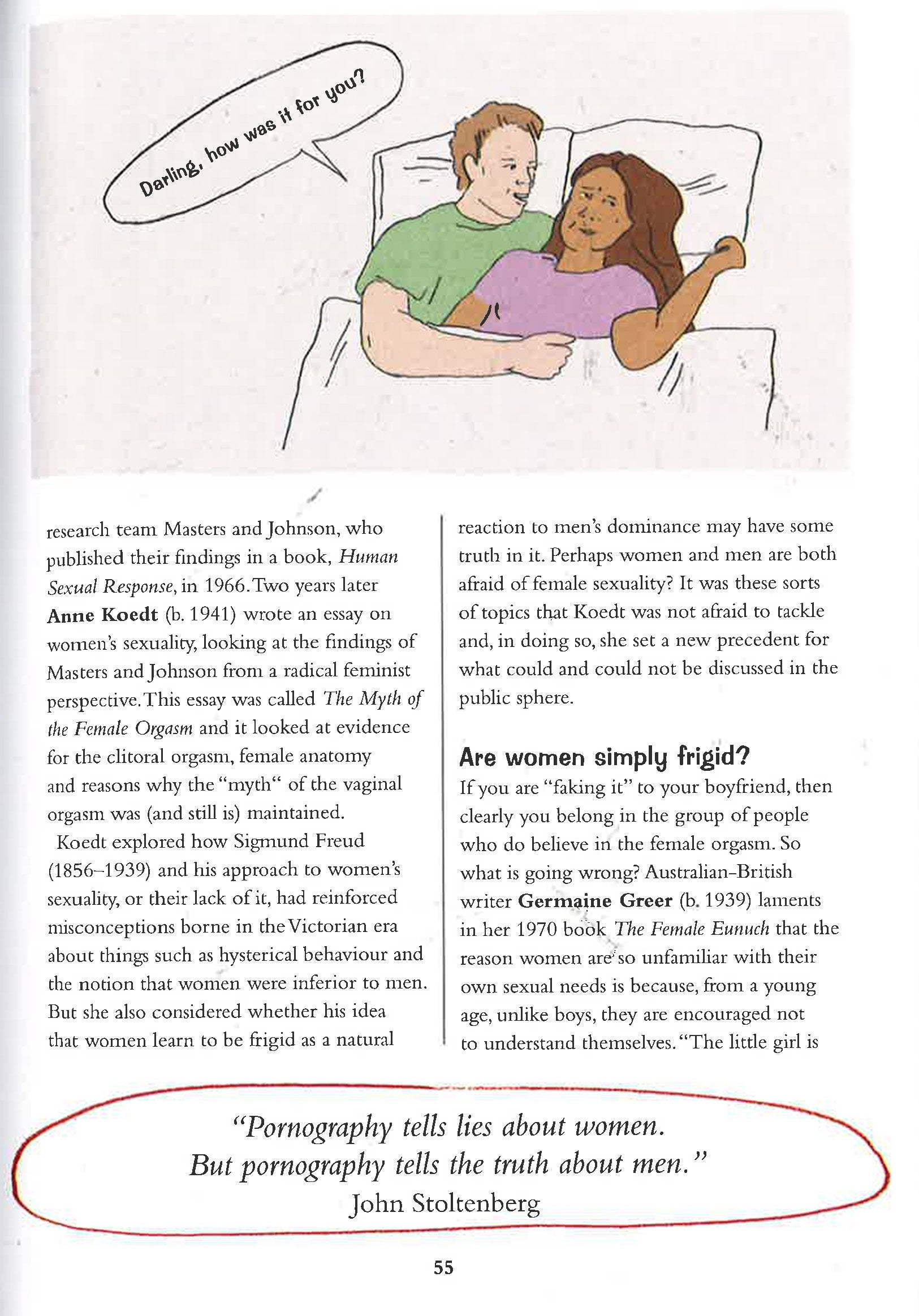 Darling, how was it for you?

research team Masters and Johnson, who published their findings in a book, Human Sexual Response, in 1966. Two years later Anne Koedt (b. 1941) wrote an essay on women's sexuality, looking at the findings of Masters and Johnson from a radical feminist perspective. This essay was called The Myth of the Female Orgasm and it looked at evidence for the clitoral orgasm, female anatomy and reasons why the "myth" of the vaginal orgasm was (and still is) maintained.

Koedt explored how Sigmund Freud (1856–1939) and his approach to women's sexuality, or their lack of it, had reinforced misconceptions borne in the Victorian era about things such as hysterical behaviour and the notion that women were inferior to men. But she also considered whether his idea that women learn to be frigid as a natural reaction to men's dominance may have some truth in it. Perhaps women and men are both afraid of female sexuality? It was these sorts of topics that Koedt was not afraid to tackle and, in doing so, she set a new precedent for what could and could not be discussed in the public sphere.

Are women simply frigid?

If you are "faking it" to your boyfriend, then clearly you belong in the group of people who do believe in the female orgasm. So what is going wrong? Australian-British writer Germaine Greer (b. 1939) laments in her 1970 book The Female Eunuch that the reason women are so unfamiliar with their own sexual needs is because, from a young age, unlike boys, they are encouraged not to understand themselves. "The little girl is

"Pornography tells lies about women.
But pornography tells the truth about men."
John Stoltenberg

55